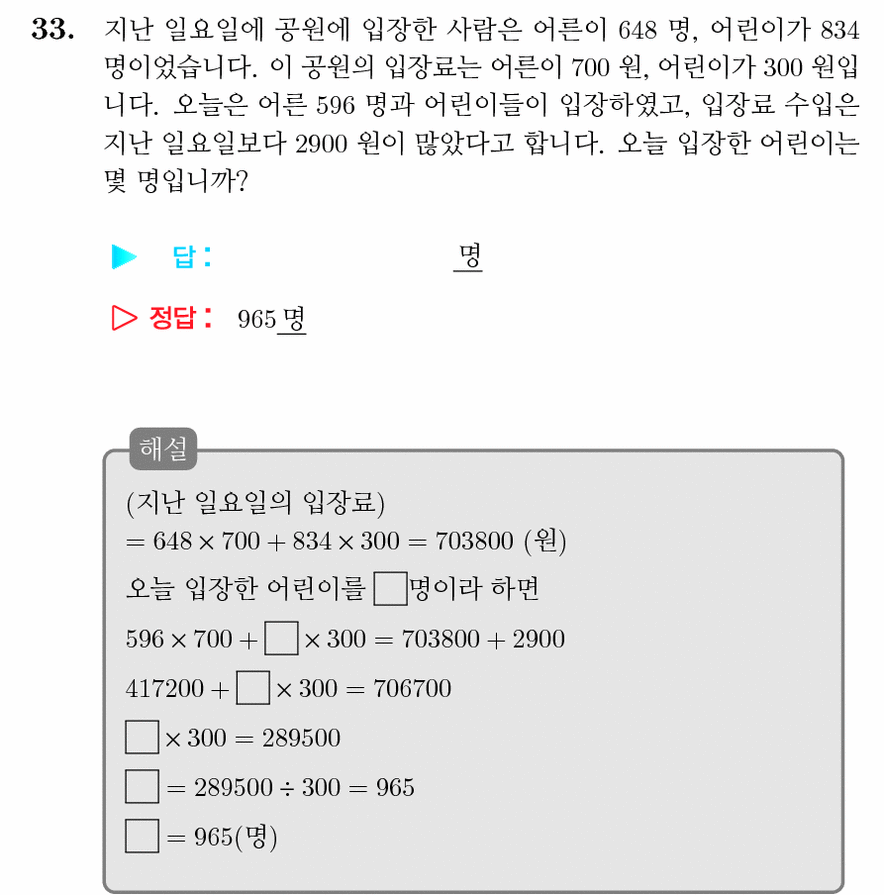 **33.** 지난 일요일에 공원에 입장한 사람은 어른이 648 명, 어린이가 834 명이었습니다. 이 공원의 입장료는 어른이 700 원, 어린이가 300 원입니다. 오늘은 어른 596 명과 어린이들이 입장하였고, 입장료 수입은 지난 일요일보다 2900 원이 많았다고 합니다. 오늘 입장한 어린이는 몇 명입니까?

▶ 답 : 명

▷ 정답 : 965 명

해설

(지난 일요일의 입장료)
$= 648 \times 700 + 834 \times 300 = 703800$ (원)

오늘 입장한 어린이를 $\square$명이라 하면

$596 \times 700 + \square \times 300 = 703800 + 2900$

$417200 + \square \times 300 = 706700$

$\square \times 300 = 289500$

$\square = 289500 \div 300 = 965$

$\square = 965$(명)